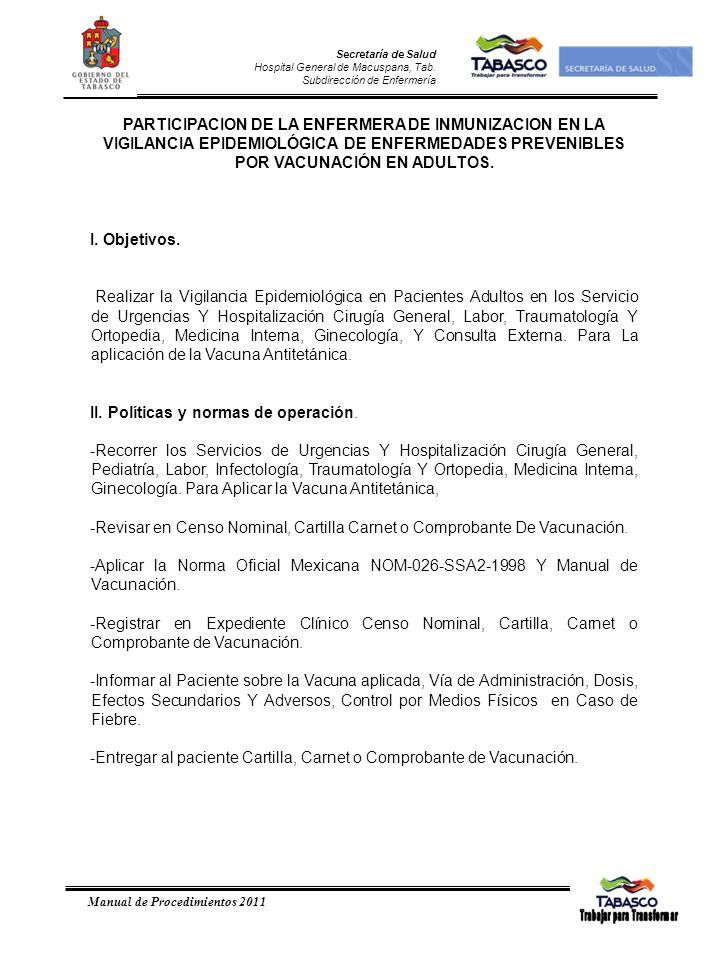 GOBIERNO DEL ESTADO DE TABASCO

Secretaría de Salud
Hospital General de Macuspana, Tab.
Subdirección de Enfermería

TABASCO
Trabajar para transformar

SECRETARÍA DE SALUD

PARTICIPACION DE LA ENFERMERA DE INMUNIZACION EN LA VIGILANCIA EPIDEMIOLÓGICA DE ENFERMEDADES PREVENIBLES POR VACUNACIÓN EN ADULTOS.

I. Objetivos.

Realizar la Vigilancia Epidemiológica en Pacientes Adultos en los Servicio de Urgencias Y Hospitalización Cirugía General, Labor, Traumatología Y Ortopedia, Medicina Interna, Ginecología, Y Consulta Externa. Para La aplicación de la Vacuna Antitetánica.

II. Políticas y normas de operación.

-Recorrer los Servicios de Urgencias Y Hospitalización Cirugía General, Pediatría, Labor, Infectología, Traumatología Y Ortopedia, Medicina Interna, Ginecología. Para Aplicar la Vacuna Antitetánica,

-Revisar en Censo Nominal, Cartilla Carnet o Comprobante De Vacunación.

-Aplicar la Norma Oficial Mexicana NOM-026-SSA2-1998 Y Manual de Vacunación.

-Registrar en Expediente Clínico Censo Nominal, Cartilla, Carnet o Comprobante de Vacunación.

-Informar al Paciente sobre la Vacuna aplicada, Vía de Administración, Dosis, Efectos Secundarios Y Adversos, Control por Medios Físicos en Caso de Fiebre.

-Entregar al paciente Cartilla, Carnet o Comprobante de Vacunación.

Manual de Procedimientos 2011

TABASCO
Trabajar para Transformar